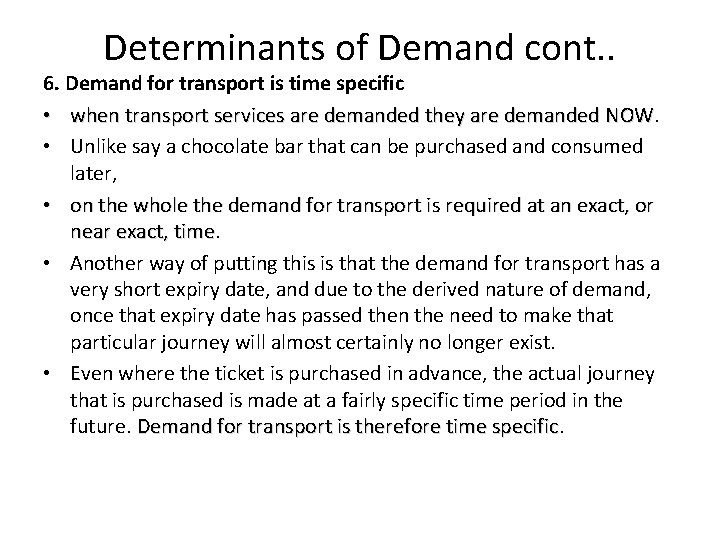 Determinants of Demand cont..

6. Demand for transport is time specific

• when transport services are demanded they are demanded NOW.
• Unlike say a chocolate bar that can be purchased and consumed later,
• on the whole the demand for transport is required at an exact, or near exact, time.
• Another way of putting this is that the demand for transport has a very short expiry date, and due to the derived nature of demand, once that expiry date has passed then the need to make that particular journey will almost certainly no longer exist.
• Even where the ticket is purchased in advance, the actual journey that is purchased is made at a fairly specific time period in the future. Demand for transport is therefore time specific.